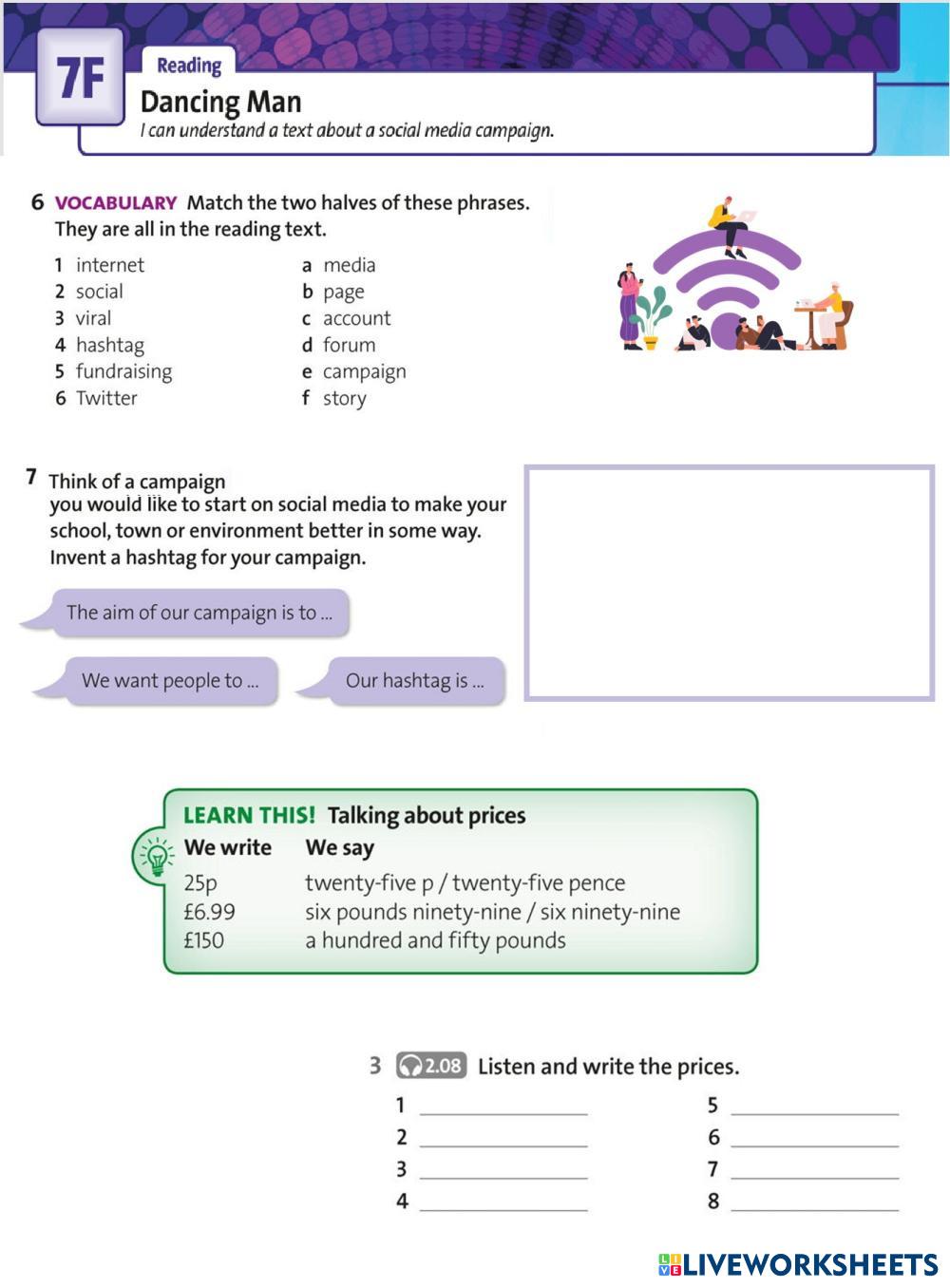 7F

Reading

Dancing Man

I can understand a text about a social media campaign.

6 VOCABULARY Match the two halves of these phrases. They are all in the reading text.

1 internet
2 social
3 viral
4 hashtag
5 fundraising
6 Twitter

a media
b page
c account
d forum
e campaign
f story

7 Think of a campaign you would like to start on social media to make your school, town or environment better in some way. Invent a hashtag for your campaign.

The aim of our campaign is to ...

We want people to ...

Our hashtag is ...

LEARN THIS! Talking about prices

| We write | We say |
|---|---|
| 25p | twenty-five p / twenty-five pence |
| £6.99 | six pounds ninety-nine / six ninety-nine |
| £150 | a hundred and fifty pounds |

3 2.08 Listen and write the prices.

1 ____________
2 ____________
3 ____________
4 ____________
5 ____________
6 ____________
7 ____________
8 ____________

LIVEWORKSHEETS